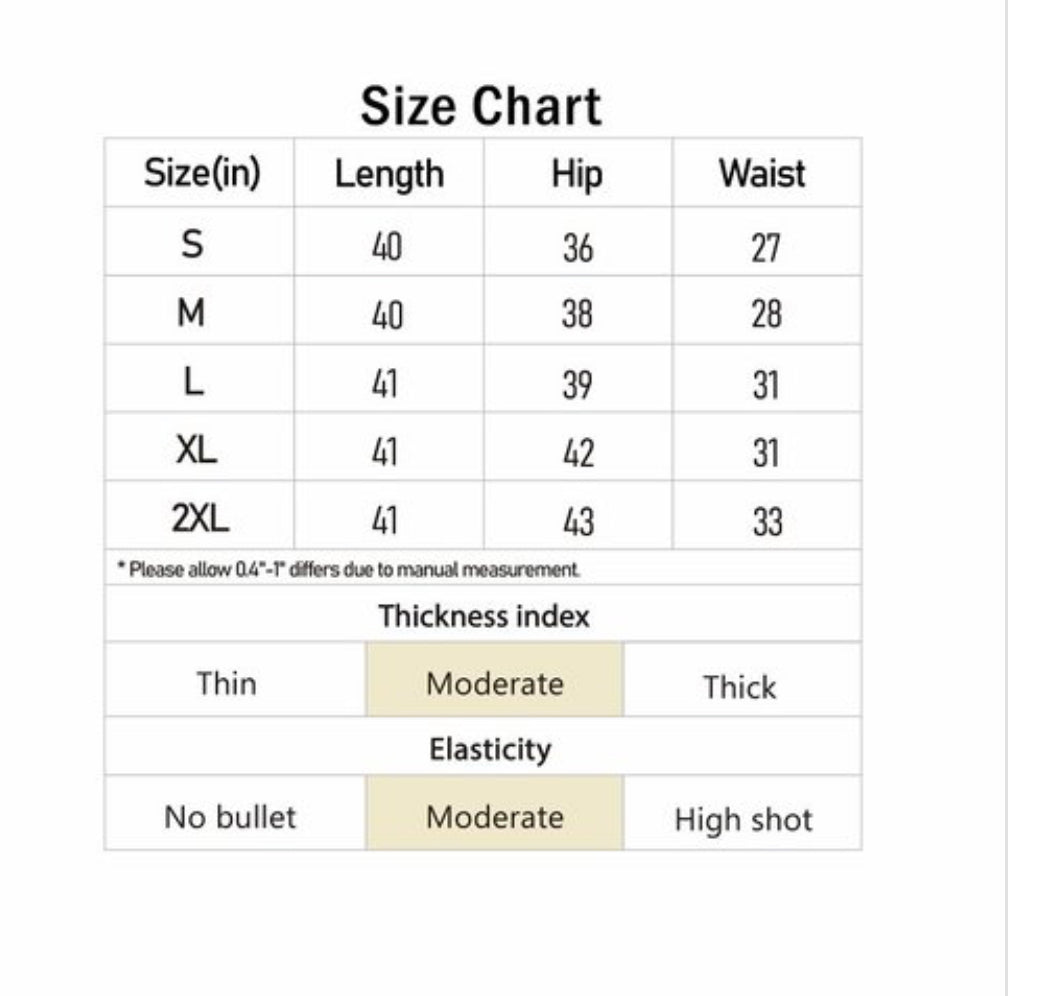 Size Chart

| Size(in) | Length | Hip | Waist |
|---|---|---|---|
| S | 40 | 36 | 27 |
| M | 40 | 38 | 28 |
| L | 41 | 39 | 31 |
| XL | 41 | 42 | 31 |
| 2XL | 41 | 43 | 33 |

* Please allow 0.4"-1" differs due to manual measurement.

Thickness index

| Thin | Moderate | Thick |
|---|---|---|

Elasticity

| No bullet | Moderate | High shot |
|---|---|---|